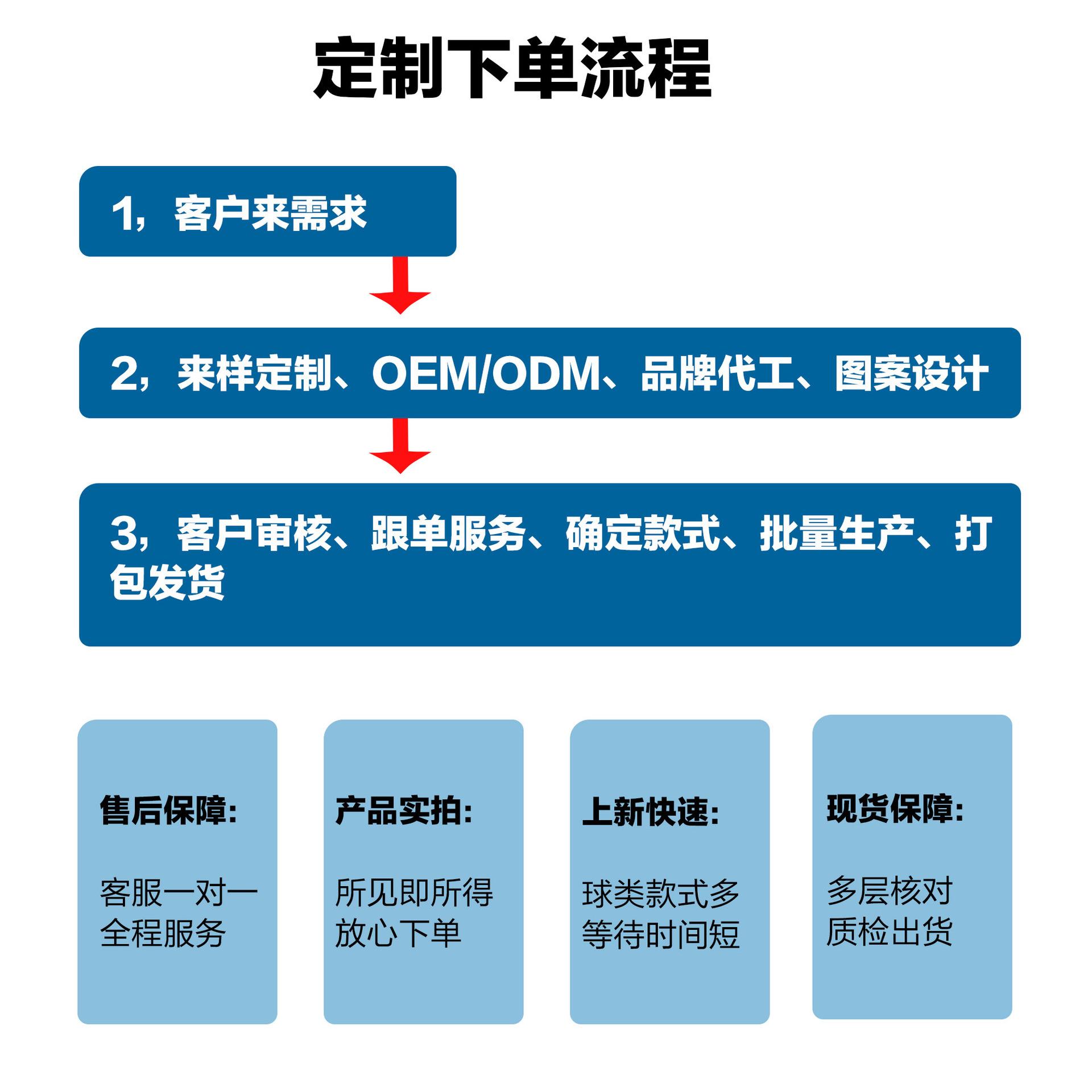 定制下单流程

1，客户来需求

2，来样定制、OEM/ODM、品牌代工、图案设计

3，客户审核、跟单服务、确定款式、批量生产、打包发货

售后保障:

客服一对一
全程服务

产品实拍:

所见即所得
放心下单

上新快速:

球类款式多
等待时间短

现货保障:

多层核对
质检出货